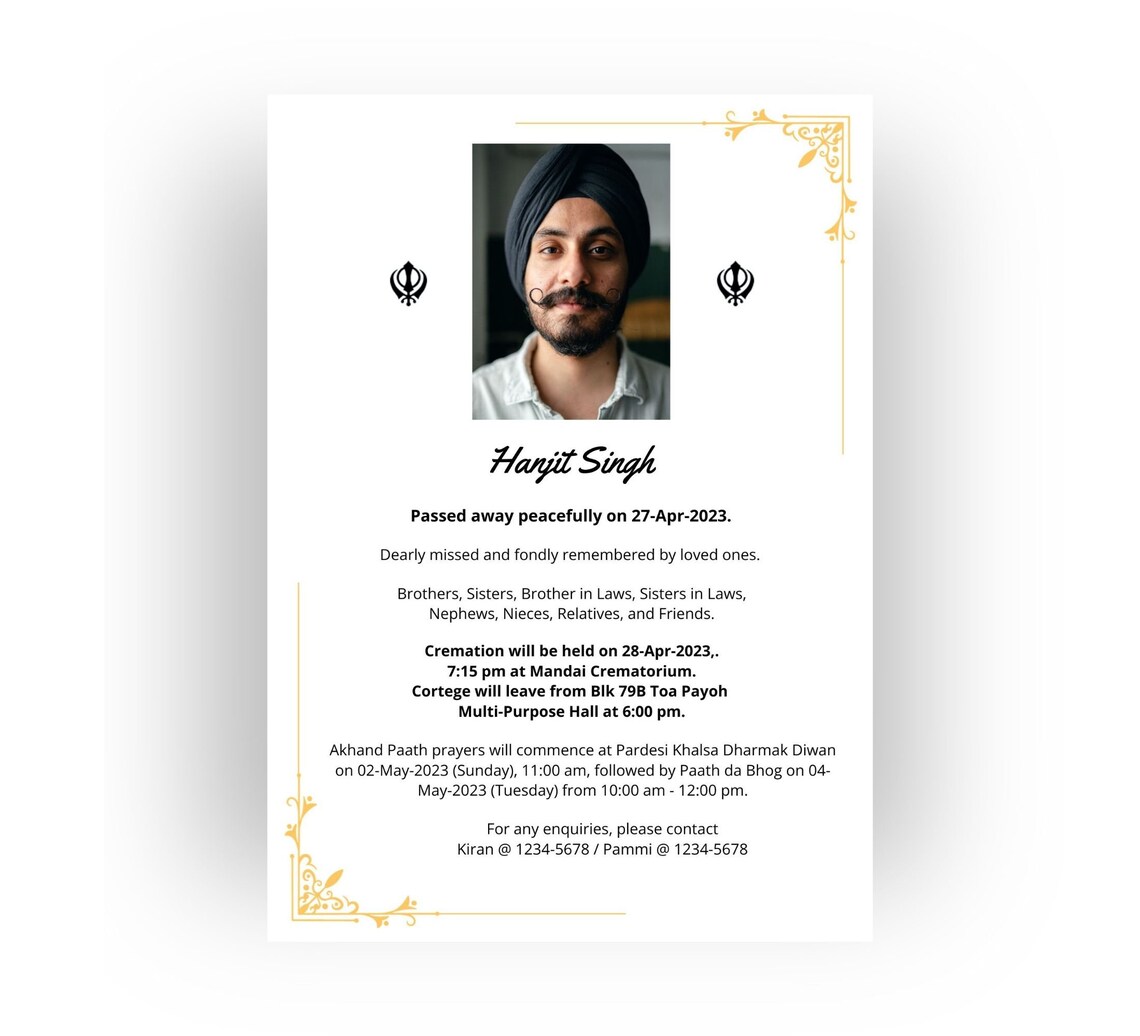 Hanjit Singh

**Passed away peacefully on 27-Apr-2023.**

Dearly missed and fondly remembered by loved ones.

Brothers, Sisters, Brother in Laws, Sisters in Laws, Nephews, Nieces, Relatives, and Friends.

**Cremation will be held on 28-Apr-2023,.
7:15 pm at Mandai Crematorium.
Cortege will leave from Blk 79B Toa Payoh
Multi-Purpose Hall at 6:00 pm.**

Akhand Paath prayers will commence at Pardesi Khalsa Dharmak Diwan on 02-May-2023 (Sunday), 11:00 am, followed by Paath da Bhog on 04-May-2023 (Tuesday) from 10:00 am - 12:00 pm.

For any enquiries, please contact
Kiran @ 1234-5678 / Pammi @ 1234-5678